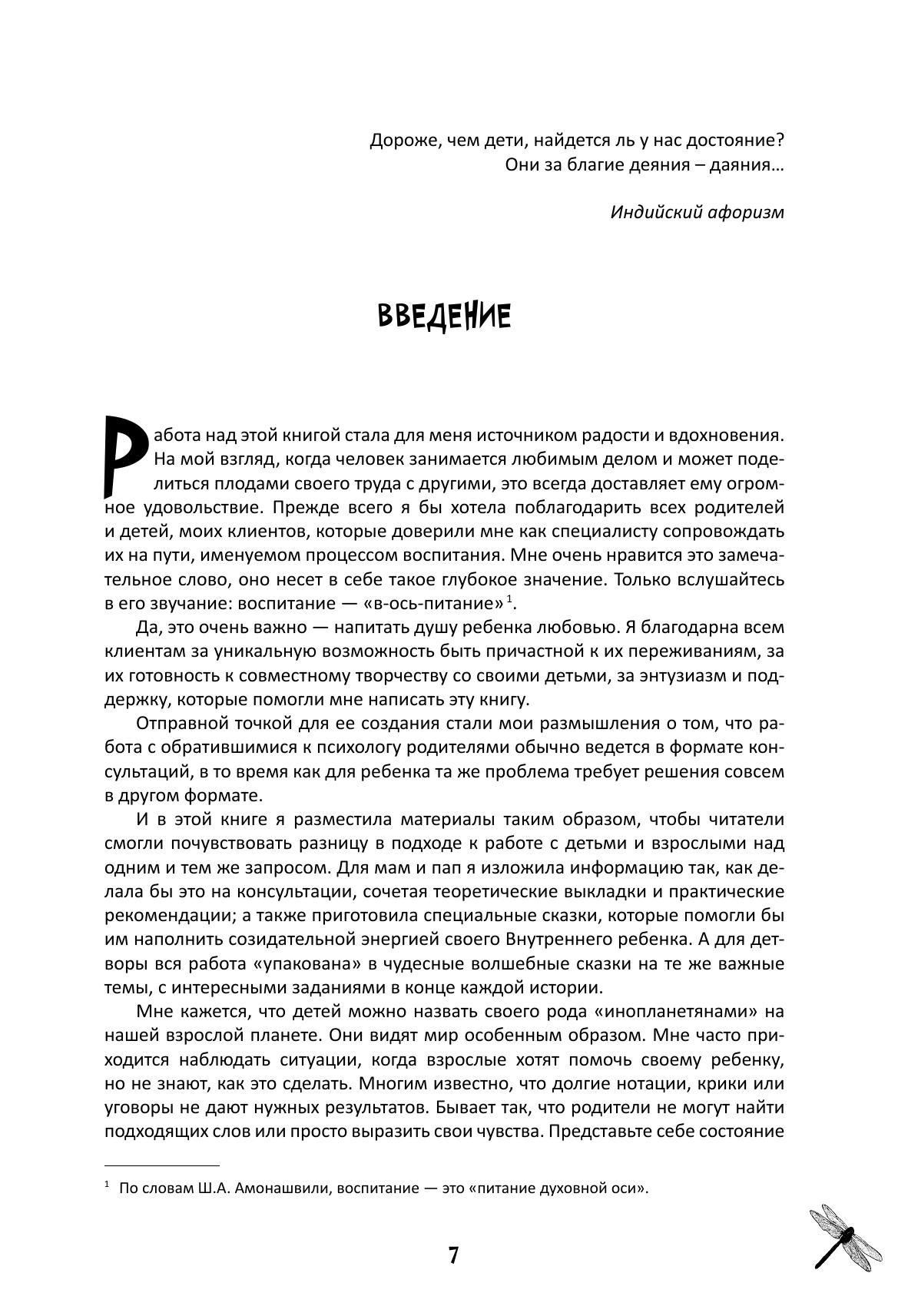 Дороже, чем дети, найдется ль у нас достояние?
Они за благие деяния – даяния…

Индийский афоризм

ВВЕДЕНИЕ

Работа над этой книгой стала для меня источником радости и вдохновения. На мой взгляд, когда человек занимается любимым делом и может поделиться плодами своего труда с другими, это всегда доставляет ему огромное удовольствие. Прежде всего я бы хотела поблагодарить всех родителей и детей, моих клиентов, которые доверили мне как специалисту сопровождать их на пути, именуемом процессом воспитания. Мне очень нравится это замечательное слово, оно несет в себе такое глубокое значение. Только вслушайтесь в его звучание: воспитание — «в-ось-питание»$^1$.

Да, это очень важно — напитать душу ребенка любовью. Я благодарна всем клиентам за уникальную возможность быть причастной к их переживаниям, за их готовность к совместному творчеству со своими детьми, за энтузиазм и поддержку, которые помогли мне написать эту книгу.

Отправной точкой для ее создания стали мои размышления о том, что работа с обратившимися к психологу родителями обычно ведется в формате консультаций, в то время как для ребенка та же проблема требует решения совсем в другом формате.

И в этой книге я разместила материалы таким образом, чтобы читатели смогли почувствовать разницу в подходе к работе с детьми и взрослыми над одним и тем же запросом. Для мам и пап я изложила информацию так, как делала бы это на консультации, сочетая теоретические выкладки и практические рекомендации; а также приготовила специальные сказки, которые помогли бы им наполнить созидательной энергией своего Внутреннего ребенка. А для детворы вся работа «упакована» в чудесные волшебные сказки на те же важные темы, с интересными заданиями в конце каждой истории.

Мне кажется, что детей можно назвать своего рода «инопланетянами» на нашей взрослой планете. Они видят мир особенным образом. Мне часто приходится наблюдать ситуации, когда взрослые хотят помочь своему ребенку, но не знают, как это сделать. Многим известно, что долгие нотации, крики или уговоры не дают нужных результатов. Бывает так, что родители не могут найти подходящих слов или просто выразить свои чувства. Представьте себе состояние

$^1$ По словам Ш.А. Амонашвили, воспитание — это «питание духовной оси».

7